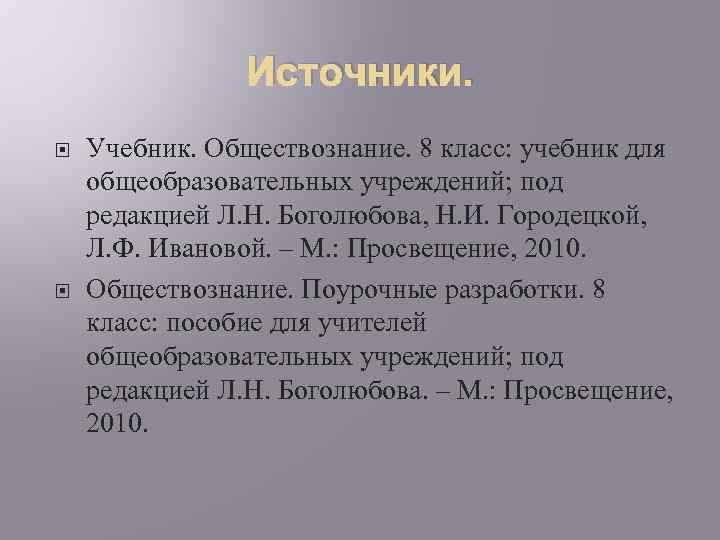 Источники.

Учебник. Обществознание. 8 класс: учебник для общеобразовательных учреждений; под редакцией Л.Н. Боголюбова, Н.И. Городецкой, Л.Ф. Ивановой. – М.: Просвещение, 2010.

Обществознание. Поурочные разработки. 8 класс: пособие для учителей общеобразовательных учреждений; под редакцией Л.Н. Боголюбова. – М.: Просвещение, 2010.